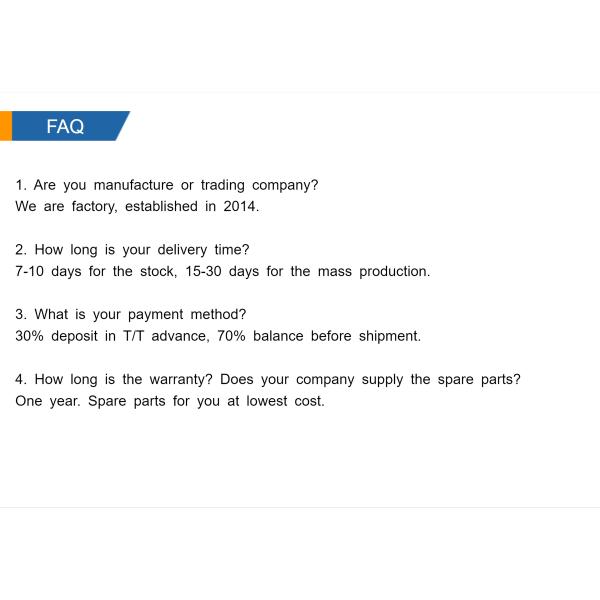 FAQ

1. Are you manufacture or trading company?
We are factory, established in 2014.

2. How long is your delivery time?
7-10 days for the stock, 15-30 days for the mass production.

3. What is your payment method?
30% deposit in T/T advance, 70% balance before shipment.

4. How long is the warranty? Does your company supply the spare parts?
One year. Spare parts for you at lowest cost.